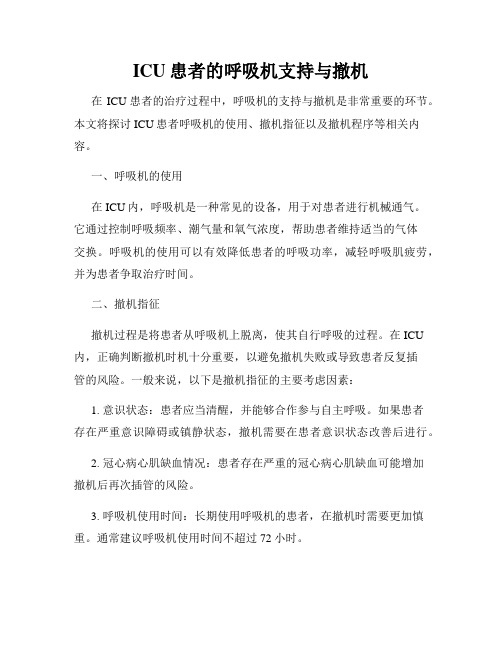 ICU 患者的呼吸机支持与撤机

在 ICU 患者的治疗过程中，呼吸机的支持与撤机是非常重要的环节。本文将探讨 ICU 患者呼吸机的使用、撤机指征以及撤机程序等相关内容。

一、呼吸机的使用

在 ICU 内，呼吸机是一种常见的设备，用于对患者进行机械通气。它通过控制呼吸频率、潮气量和氧气浓度，帮助患者维持适当的气体交换。呼吸机的使用可以有效降低患者的呼吸功率，减轻呼吸肌疲劳，并为患者争取治疗时间。

二、撤机指征

撤机过程是将患者从呼吸机上脱离，使其自行呼吸的过程。在 ICU 内，正确判断撤机时机十分重要，以避免撤机失败或导致患者反复插管的风险。一般来说，以下是撤机指征的主要考虑因素：

1. 意识状态：患者应当清醒，并能够合作参与自主呼吸。如果患者存在严重意识障碍或镇静状态，撤机需要在患者意识状态改善后进行。

2. 冠心病心肌缺血情况：患者存在严重的冠心病心肌缺血可能增加撤机后再次插管的风险。

3. 呼吸机使用时间：长期使用呼吸机的患者，在撤机时需要更加慎重。通常建议呼吸机使用时间不超过 72 小时。